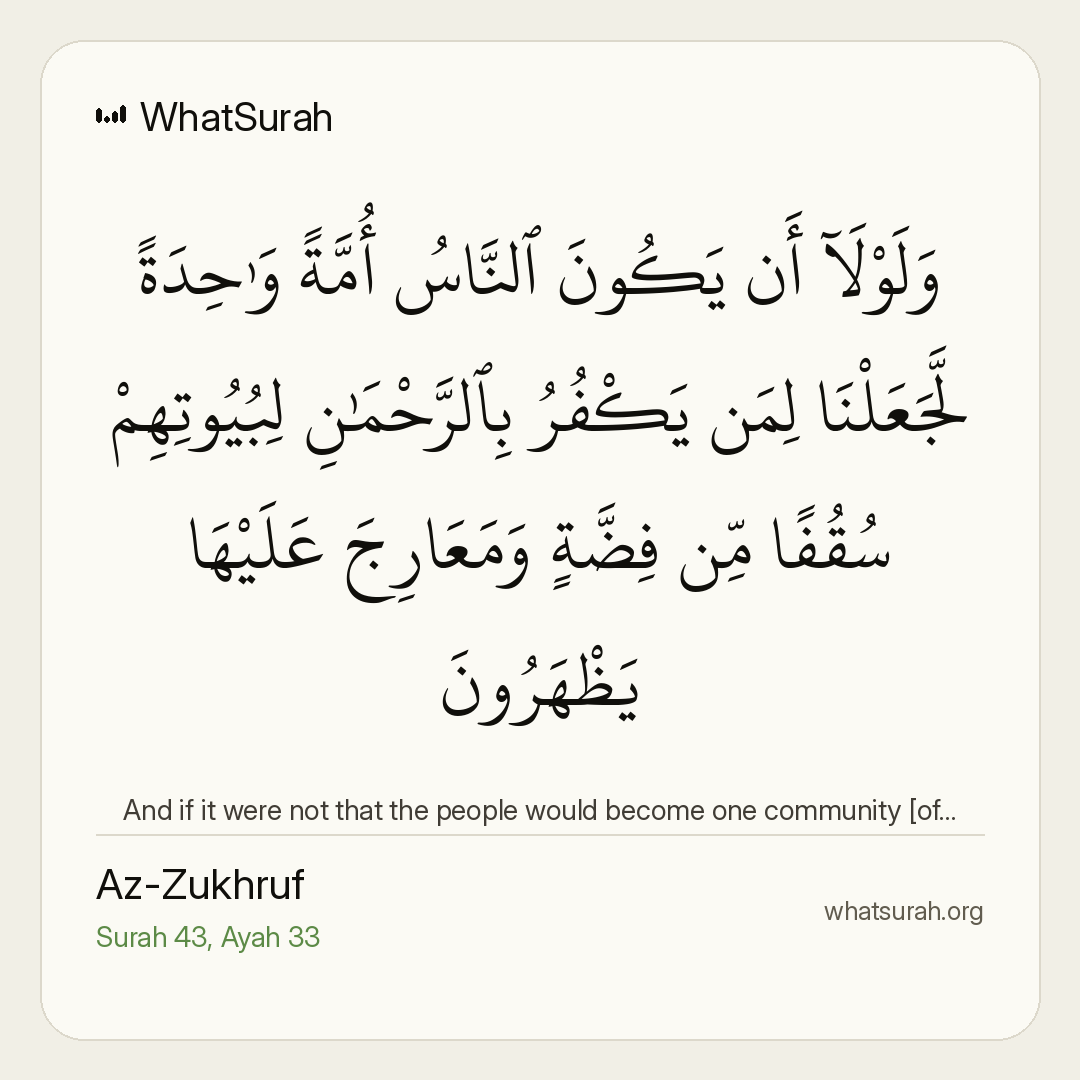 WhatSurah

وَلَوْلَآ أَن يَكُونَ ٱلنَّاسُ أُمَّةً وَٰحِدَةً لَّجَعَلْنَا لِمَن يَكْفُرُ بِٱلرَّحْمَٰنِ لِبُيُوتِهِمْ سُقُفًا مِّن فِضَّةٍ وَمَعَارِجَ عَلَيْهَا يَظْهَرُونَ

And if it were not that the people would become one community [of...

Az-Zukhruf
Surah 43, Ayah 33

whatsurah.org